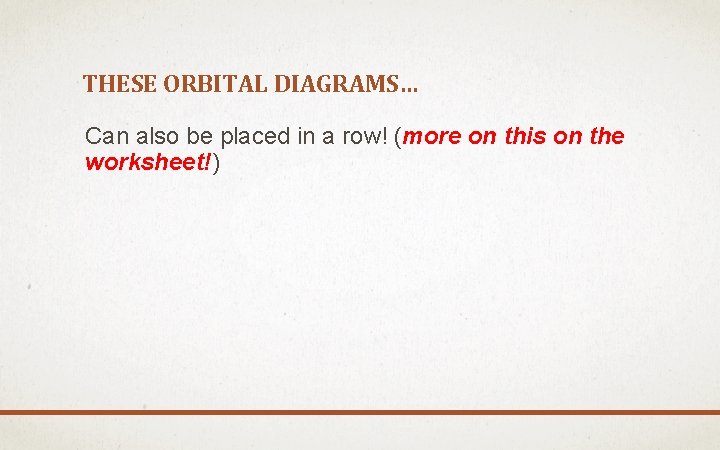 THESE ORBITAL DIAGRAMS…

Can also be placed in a row! (more on this on the worksheet!)